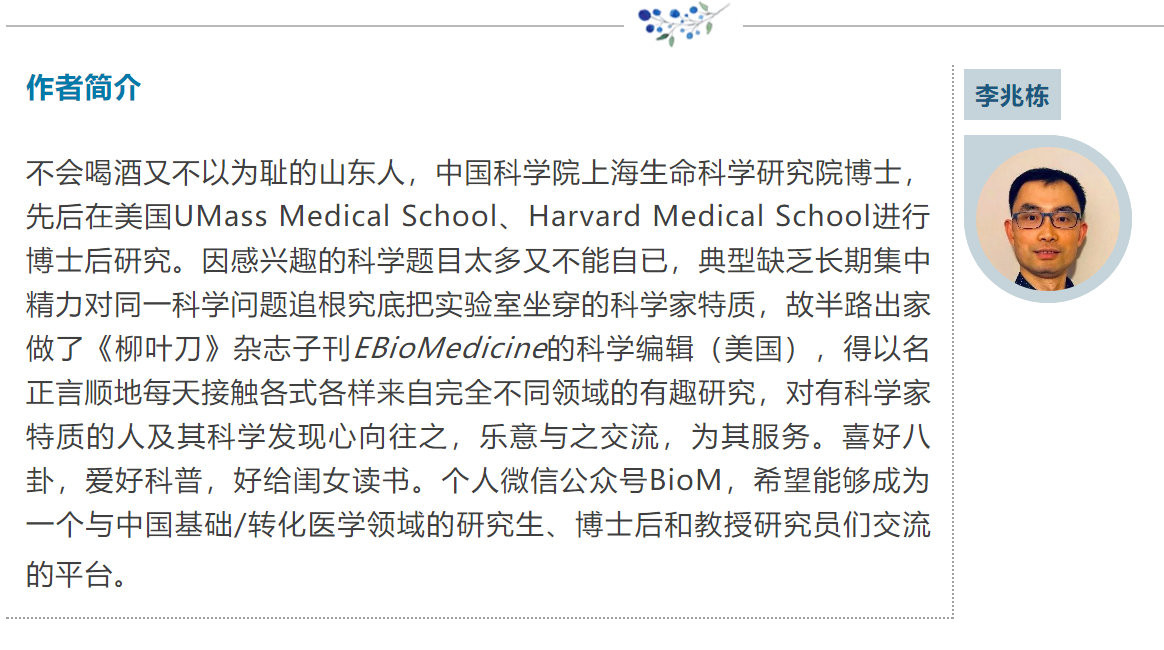 作者简介

不会喝酒又不以为耻的山东人，中国科学院上海生命科学研究院博士，先后在美国UMass Medical School、Harvard Medical School进行博士后研究。因感兴趣的科学题目太多又不能自已，典型缺乏长期集中精力对同一科学问题追根究底把实验室坐穿的科学家特质，故半路出家做了《柳叶刀》杂志子刊EBioMedicine的科学编辑（美国），得以名正言顺地每天接触各式各样来自完全不同领域的有趣研究，对有科学家特质的人及其科学发现心向往之，乐意与之交流，为其服务。喜好八卦，爱好科普，好给闺女读书。个人微信公众号BioM，希望能够成为一个与中国基础/转化医学领域的研究生、博士后和教授研究员们交流的平台。

李兆栋